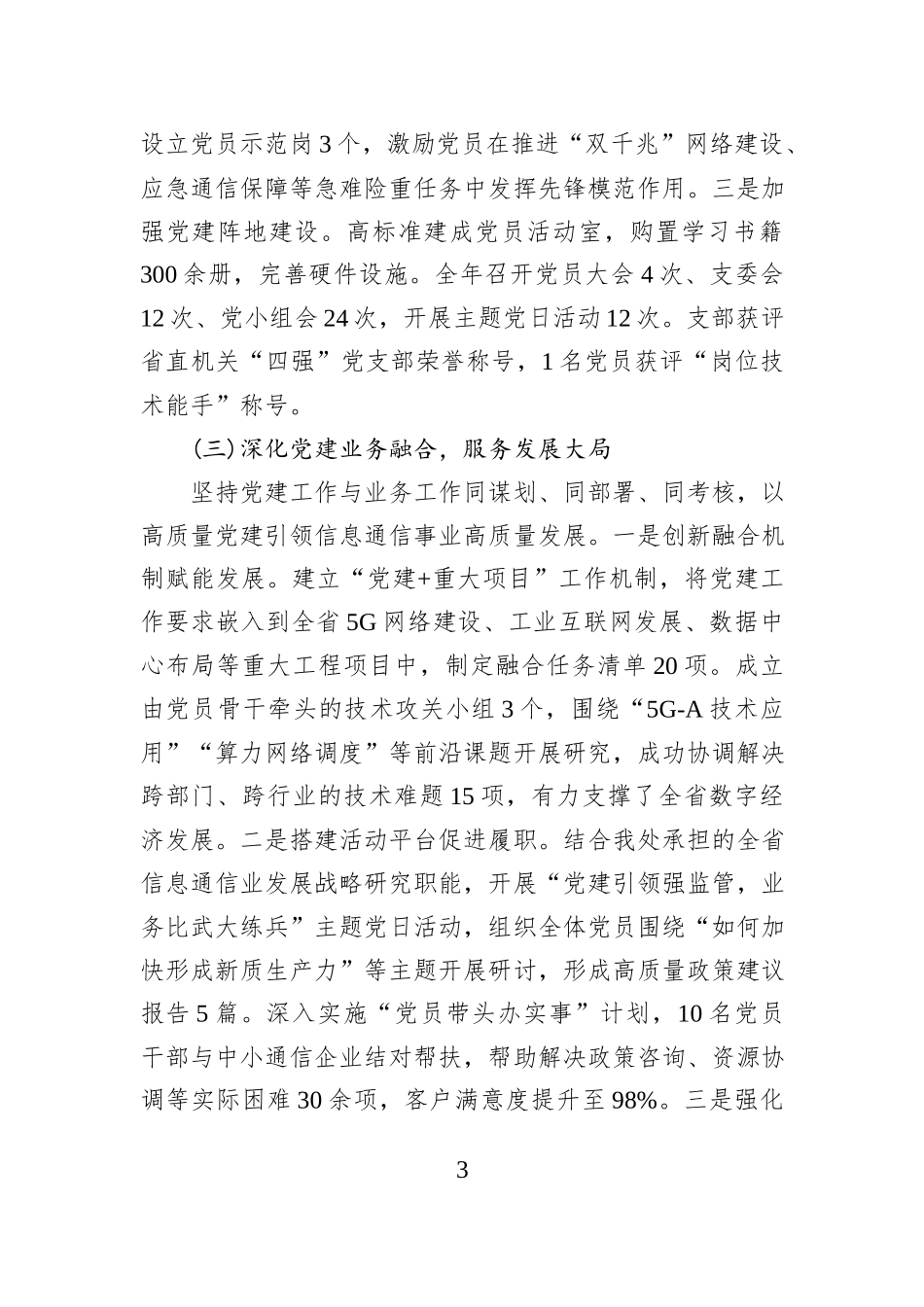 设立党员示范岗3个，激励党员在推进“双千兆”网络建设、应急通信保障等急难险重任务中发挥先锋模范作用。三是加强党建阵地建设。高标准建成党员活动室，购置学习书籍300余册，完善硬件设施。全年召开党员大会4次、支委会12次、党小组会24次，开展主题党日活动12次。支部获评省直机关“四强”党支部荣誉称号，1名党员获评“岗位技术能手”称号。

(三)深化党建业务融合，服务发展大局

坚持党建工作与业务工作同谋划、同部署、同考核，以高质量党建引领信息通信事业高质量发展。一是创新融合机制赋能发展。建立“党建+重大项目”工作机制，将党建工作要求嵌入到全省5G网络建设、工业互联网发展、数据中心布局等重大工程项目中，制定融合任务清单20项。成立由党员骨干牵头的技术攻关小组3个，围绕“5G-A技术应用”“算力网络调度”等前沿课题开展研究，成功协调解决跨部门、跨行业的技术难题15项，有力支撑了全省数字经济发展。二是搭建活动平台促进履职。结合我处承担的全省信息通信业发展战略研究职能，开展“党建引领强监管，业务比武大练兵”主题党日活动，组织全体党员围绕“如何加快形成新质生产力”等主题开展研讨，形成高质量政策建议报告5篇。深入实施“党员带头办实事”计划，10名党员干部与中小通信企业结对帮扶，帮助解决政策咨询、资源协调等实际困难30余项，客户满意度提升至98%。三是强化

3